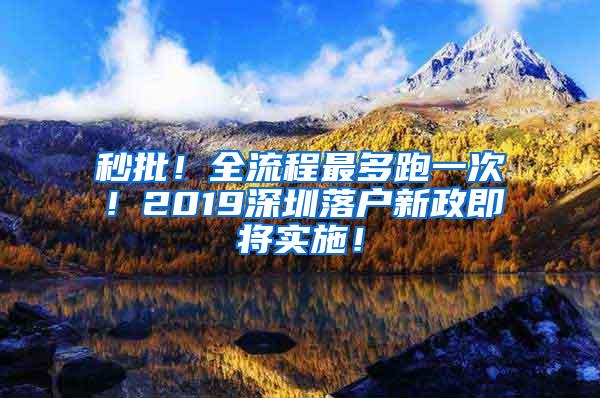 秒批！全流程最多跑一次！2019深圳落户新政即将实施！